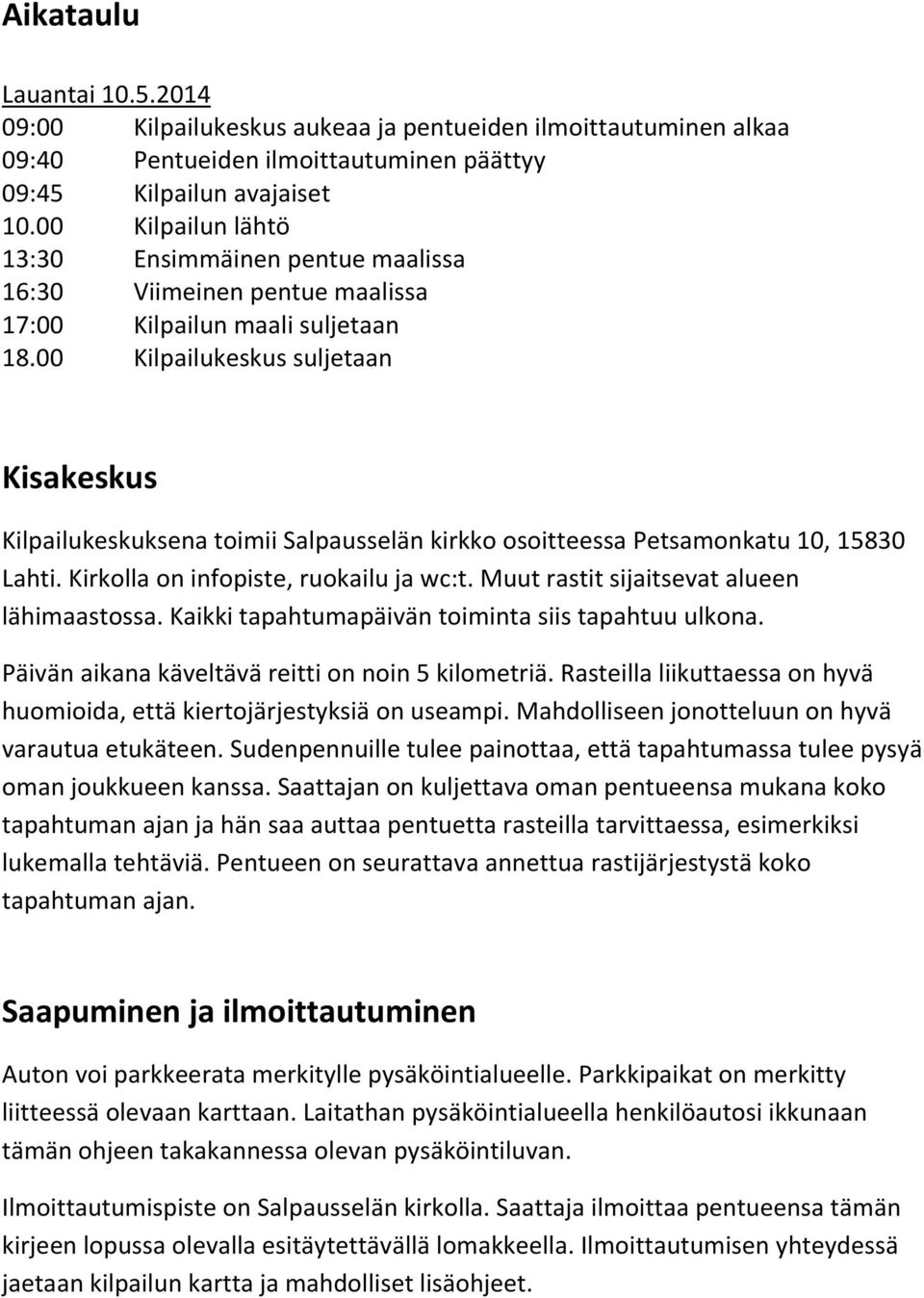 Aikataulu

Lauantai 10.5.2014
09:00 Kilpailukeskus aukeaa ja pentueiden ilmoittautuminen alkaa
09:40 Pentueiden ilmoittautuminen päättyy
09:45 Kilpailun avajaiset
10.00 Kilpailun lähtö
13:30 Ensimmäinen pentue maalissa
16:30 Viimeinen pentue maalissa
17:00 Kilpailun maali suljetaan
18.00 Kilpailukeskus suljetaan

Kisakeskus

Kilpailukeskuksena toimii Salpausselän kirkko osoitteessa Petsamonkatu 10, 15830 Lahti. Kirkolla on infopiste, ruokailu ja wc:t. Muut rastit sijaitsevat alueen lähimaastossa. Kaikki tapahtumapäivän toiminta siis tapahtuu ulkona.

Päivän aikana käveltävä reitti on noin 5 kilometriä. Rasteilla liikuttaessa on hyvä huomioida, että kiertojärjestyksiä on useampi. Mahdolliseen jonotteluun on hyvä varautua etukäteen. Sudenpennuille tulee painottaa, että tapahtumassa tulee pysyä oman joukkueen kanssa. Saattajan on kuljettava oman pentueensa mukana koko tapahtuman ajan ja hän saa auttaa pentuetta rasteilla tarvittaessa, esimerkiksi lukemalla tehtäviä. Pentueen on seurattava annettua rastijärjestystä koko tapahtuman ajan.

Saapuminen ja ilmoittautuminen

Auton voi parkkeerata merkitylle pysäköintialueelle. Parkkipaikat on merkitty liitteessä olevaan karttaan. Laitathan pysäköintialueella henkilöautosi ikkunaan tämän ohjeen takakannessa olevan pysäköintiluvan.

Ilmoittautumispiste on Salpausselän kirkolla. Saattaja ilmoittaa pentueensa tämän kirjeen lopussa olevalla esitäytettävällä lomakkeella. Ilmoittautumisen yhteydessä jaetaan kilpailun kartta ja mahdolliset lisäohjeet.